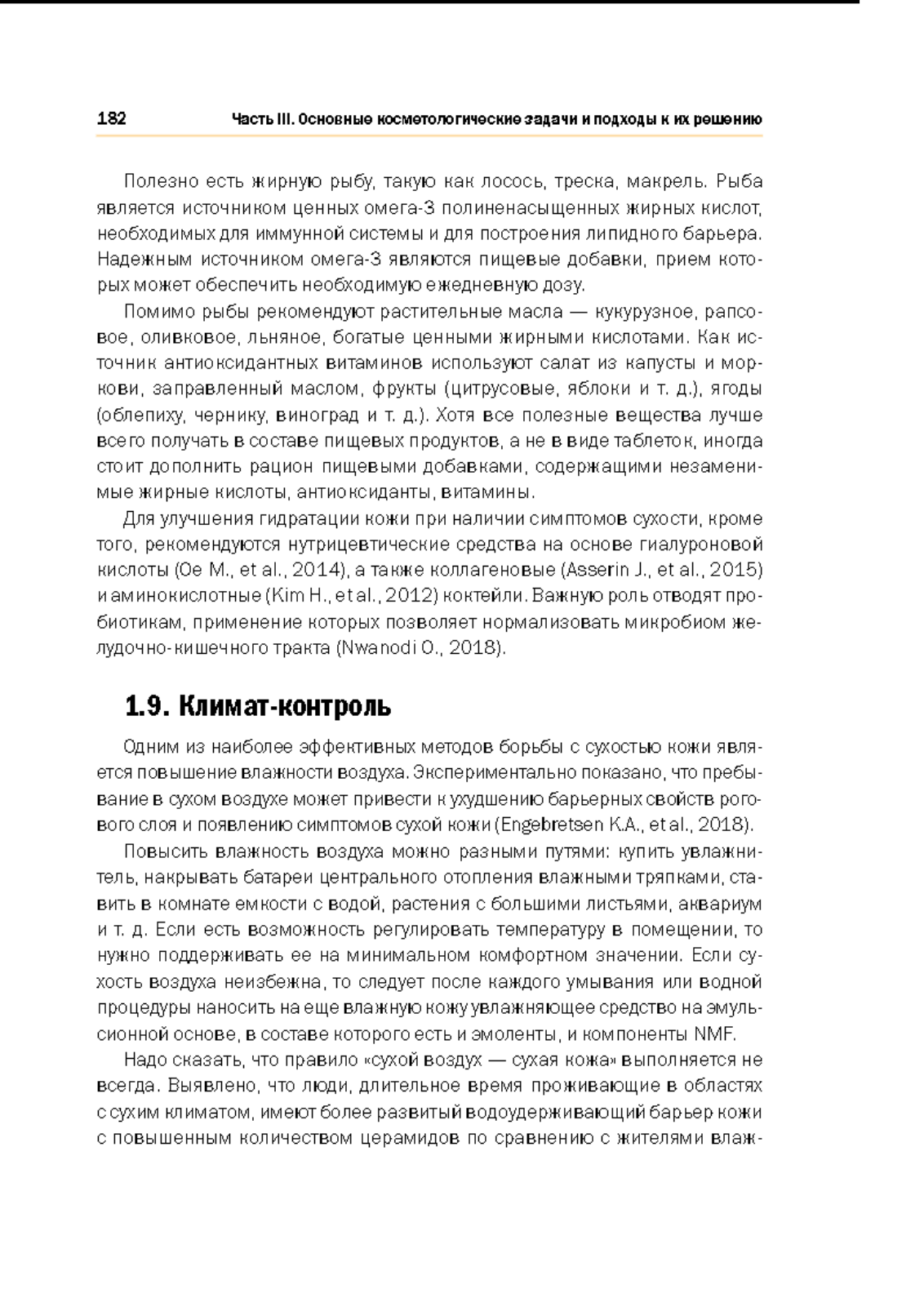 182 Часть III. Основные косметологические задачи и подходы к их решению

Полезно есть жирную рыбу, такую как лосось, треска, макрель. Рыба является источником ценных омега-3 полиненасыщенных жирных кислот, необходимых для иммунной системы и для построения липидного барьера. Надежным источником омега-3 являются пищевые добавки, прием которых может обеспечить необходимую ежедневную дозу.

Помимо рыбы рекомендуют растительные масла — кукурузное, рапсовое, оливковое, льняное, богатые ценными жирными кислотами. Как источник антиоксидантных витаминов используют салат из капусты и моркови, заправленный маслом, фрукты (цитрусовые, яблоки и т. д.), ягоды (облепиху, чернику, виноград и т. д.). Хотя все полезные вещества лучше всего получать в составе пищевых продуктов, а не в виде таблеток, иногда стоит дополнить рацион пищевыми добавками, содержащими незаменимые жирные кислоты, антиоксиданты, витамины.

Для улучшения гидратации кожи при наличии симптомов сухости, кроме того, рекомендуются нутрицевтические средства на основе гиалуроновой кислоты (Oe M., et al., 2014), а также коллагеновые (Asserin J., et al., 2015) и аминокислотные (Kim H., et al., 2012) коктейли. Важную роль отводят пробиотикам, применение которых позволяет нормализовать микробиом желудочно-кишечного тракта (Nwanodi O., 2018).

1.9. Климат-контроль

Одним из наиболее эффективных методов борьбы с сухостью кожи является повышение влажности воздуха. Экспериментально показано, что пребывание в сухом воздухе может привести к ухудшению барьерных свойств рогового слоя и появлению симптомов сухой кожи (Engebretsen K.A., et al., 2018).

Повысить влажность воздуха можно разными путями: купить увлажнитель, накрывать батареи центрального отопления влажными тряпками, ставить в комнате емкости с водой, растения с большими листьями, аквариум и т. д. Если есть возможность регулировать температуру в помещении, то нужно поддерживать ее на минимальном комфортном значении. Если сухость воздуха неизбежна, то следует после каждого умывания или водной процедуры наносить на еще влажную кожу увлажняющее средство на эмульсионной основе, в составе которого есть и эмоленты, и компоненты NMF.

Надо сказать, что правило «сухой воздух — сухая кожа» выполняется не всегда. Выявлено, что люди, длительное время проживающие в областях с сухим климатом, имеют более развитый водоудерживающий барьер кожи с повышенным количеством церамидов по сравнению с жителями влаж-